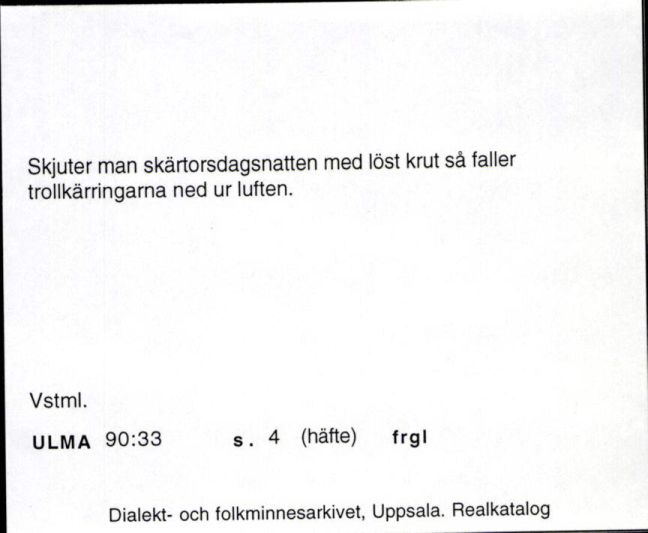 Skjuter man skärtorsdagsnatten med löst krut så faller trollkärringarna ned ur luften.

Vstml.

ULMA 90:33 s. 4 (häfte) frgl

Dialekt- och folkminnesarkivet, Uppsala. Realkatalog